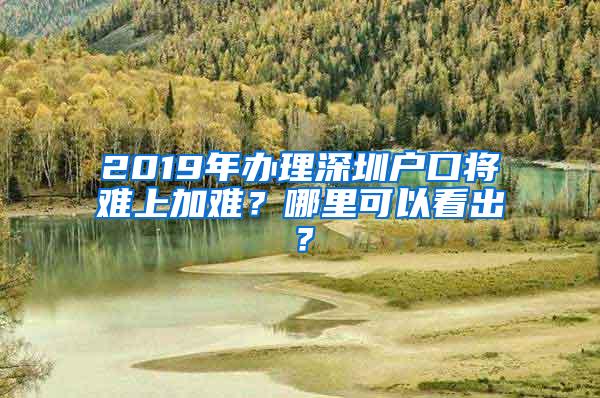 2019年办理深圳户口将难上加难？哪里可以看出？